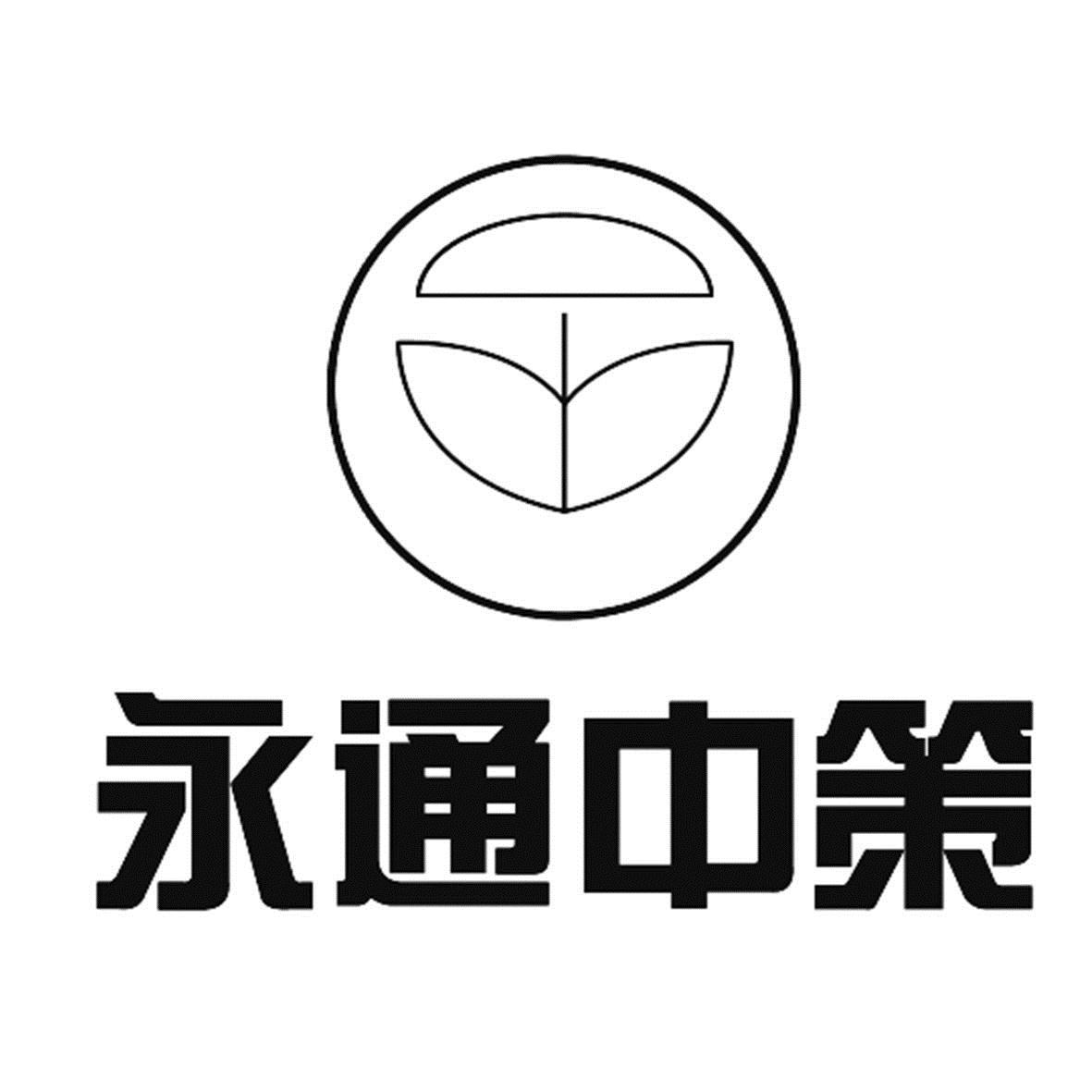 永通中策